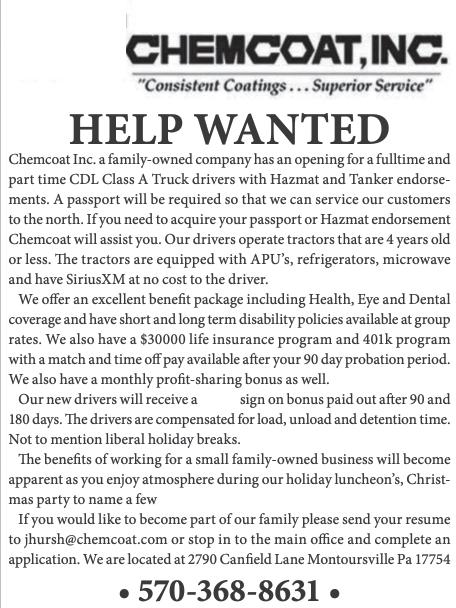 CHEMCOAT, INC.
"Consistent Coatings . . . Superior Service"

HELP WANTED

Chemcoat Inc. a family-owned company has an opening for a fulltime and part time CDL Class A Truck drivers with Hazmat and Tanker endorsements. A passport will be required so that we can service our customers to the north. If you need to acquire your passport or Hazmat endorsement Chemcoat will assist you. Our drivers operate tractors that are 4 years old or less. The tractors are equipped with APU's, refrigerators, microwave and have SiriusXM at no cost to the driver.

We offer an excellent benefit package including Health, Eye and Dental coverage and have short and long term disability policies available at group rates. We also have a $30000 life insurance program and 401k program with a match and time off pay available after your 90 day probation period. We also have a monthly profit-sharing bonus as well.

Our new drivers will receive a sign on bonus paid out after 90 and 180 days. The drivers are compensated for load, unload and detention time. Not to mention liberal holiday breaks.

The benefits of working for a small family-owned business will become apparent as you enjoy atmosphere during our holiday luncheon's, Christmas party to name a few

If you would like to become part of our family please send your resume to jhursh@chemcoat.com or stop in to the main office and complete an application. We are located at 2790 Canfield Lane Montoursville Pa 17754

• 570-368-8631 •